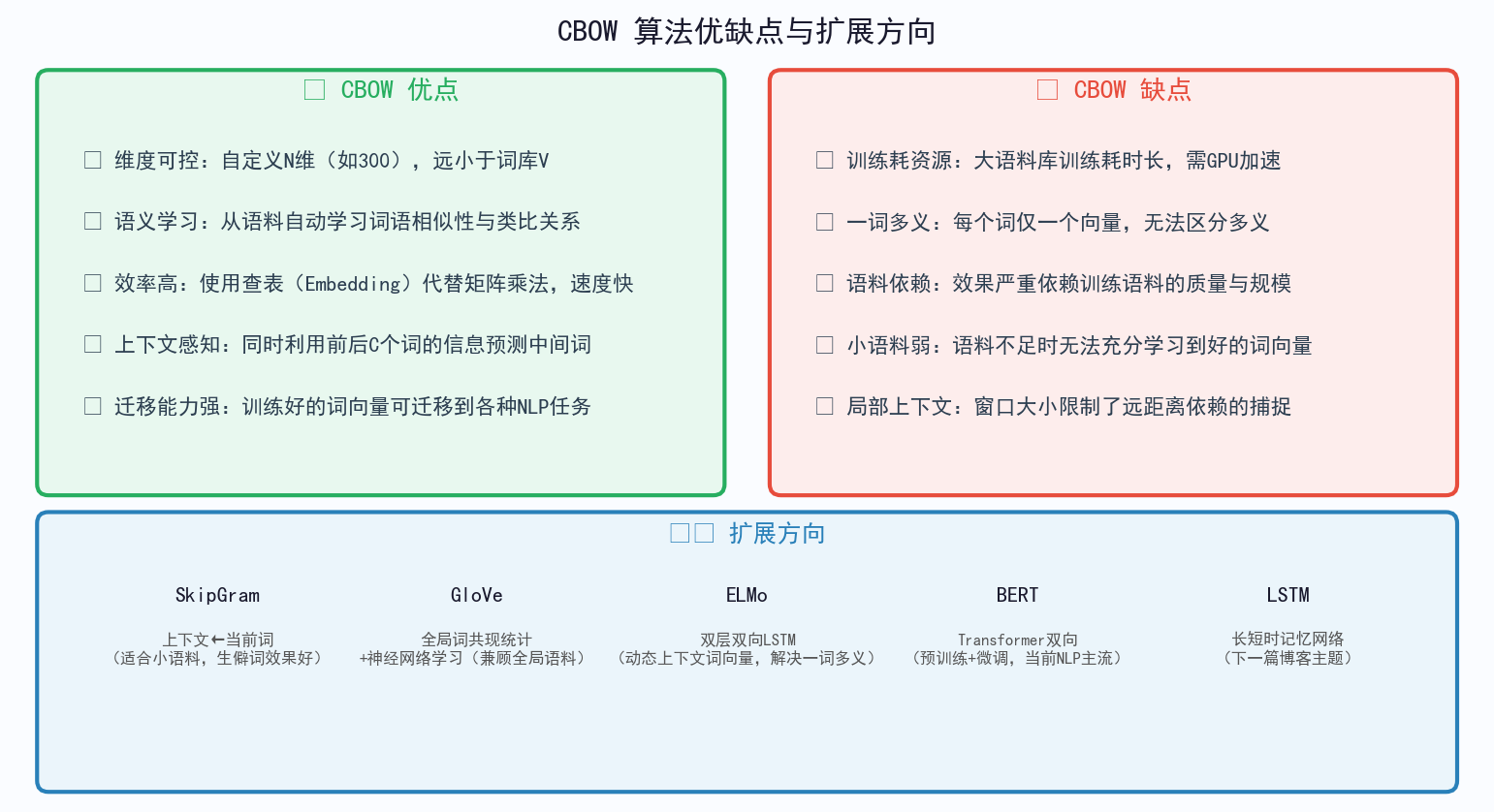 CBOW 算法优缺点与扩展方向

□ CBOW 优点

□ 维度可控：自定义N维（如300），远小于词库V

□ 语义学习：从语料自动学习词语相似性与类比关系

□ 效率高：使用查表（Embedding）代替矩阵乘法，速度快

□ 上下文感知：同时利用前后C个词的信息预测中间词

□ 迁移能力强：训练好的词向量可迁移到各种NLP任务

□ CBOW 缺点

□ 训练耗资源：大语料库训练耗时长，需GPU加速

□ 一词多义：每个词仅一个向量，无法区分多义

□ 语料依赖：效果严重依赖训练语料的质量与规模

□ 小语料弱：语料不足时无法充分学习到好的词向量

□ 局部上下文：窗口大小限制了远距离依赖的捕捉

□□ 扩展方向

SkipGram
上下文←当前词
（适合小语料，生僻词效果好）

GloVe
全局词共现统计
+神经网络学习（兼顾全局语料）

ELMo
双层双向LSTM
（动态上下文词向量，解决一词多义）

BERT
Transformer双向
（预训练+微调，当前NLP主流）

LSTM
长短时记忆网络
（下一篇博客主题）